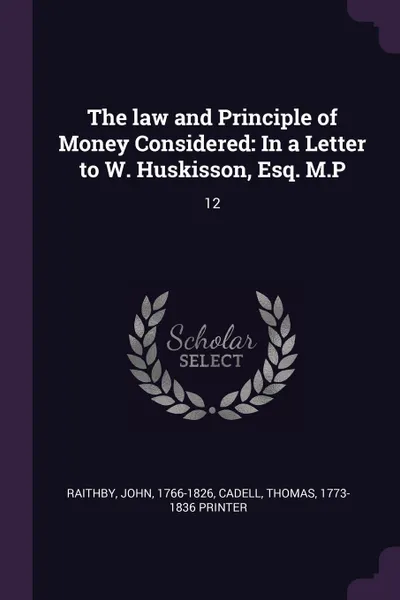 The law and Principle of Money Considered: In a Letter to W. Huskisson, Esq. M.P

12

Scholar
SELECT

RAITHBY, JOHN, 1766-1826, CADELL, THOMAS, 1773-1836 PRINTER